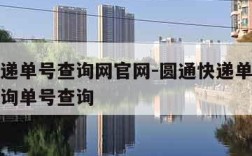 递单号查询网官网-圆通快递单
询单号查询